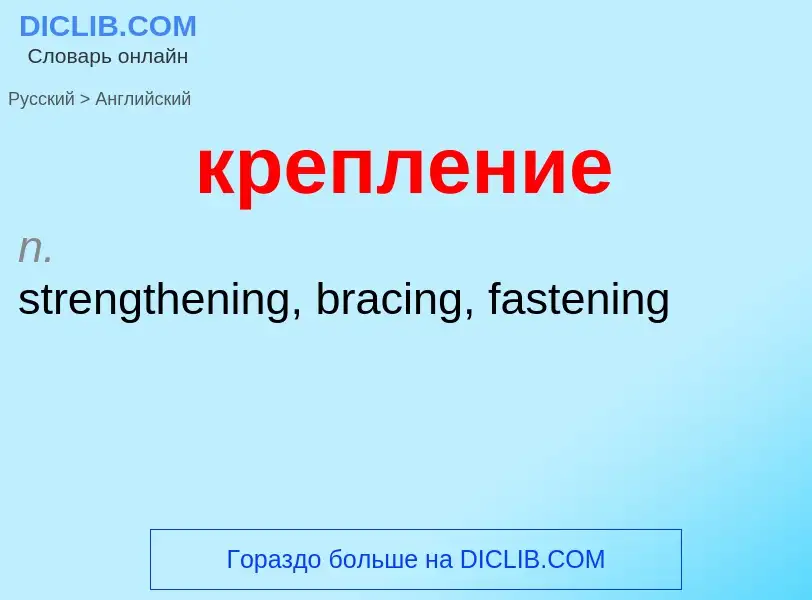 DICLIB.COM
Словарь онлайн

Русский > Английский

крепление

n.
strengthening, bracing, fastening

Гораздо больше на DICLIB.COM